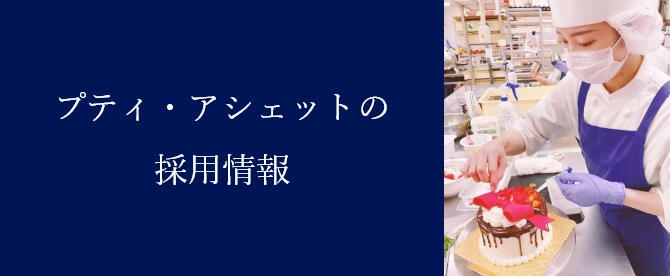 プティ・アシェットの
採用情報